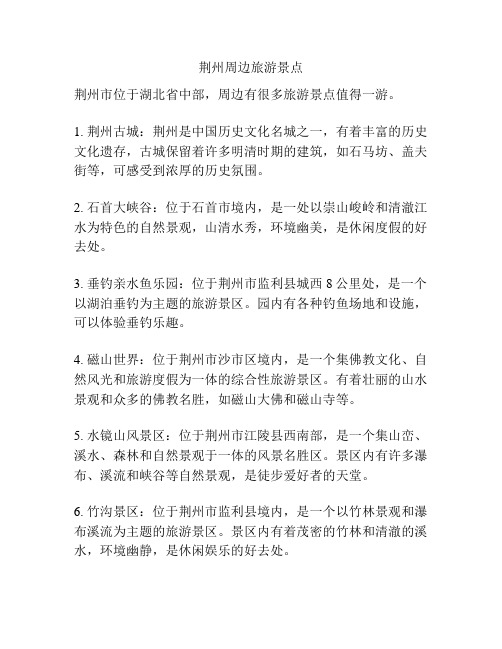 荆州周边旅游景点

荆州市位于湖北省中部，周边有很多旅游景点值得一游。

1. 荆州古城：荆州是中国历史文化名城之一，有着丰富的历史文化遗存，古城保留着许多明清时期的建筑，如石马坊、盖夫街等，可感受到浓厚的历史氛围。

2. 石首大峡谷：位于石首市境内，是一处以崇山峻岭和清澈江水为特色的自然景观，山清水秀，环境幽美，是休闲度假的好去处。

3. 垂钓亲水鱼乐园：位于荆州市监利县城西 8 公里处，是一个以湖泊垂钓为主题的旅游景区。园内有各种钓鱼场地和设施，可以体验垂钓乐趣。

4. 磁山世界：位于荆州市沙市区境内，是一个集佛教文化、自然风光和旅游度假为一体的综合性旅游景区。有着壮丽的山水景观和众多的佛教名胜，如磁山大佛和磁山寺等。

5. 水镜山风景区：位于荆州市江陵县西南部，是一个集山峦、溪水、森林和自然景观于一体的风景名胜区。景区内有许多瀑布、溪流和峡谷等自然景观，是徒步爱好者的天堂。

6. 竹沟景区：位于荆州市监利县境内，是一个以竹林景观和瀑布溪流为主题的旅游景区。景区内有着茂密的竹林和清澈的溪水，环境幽静，是休闲娱乐的好去处。